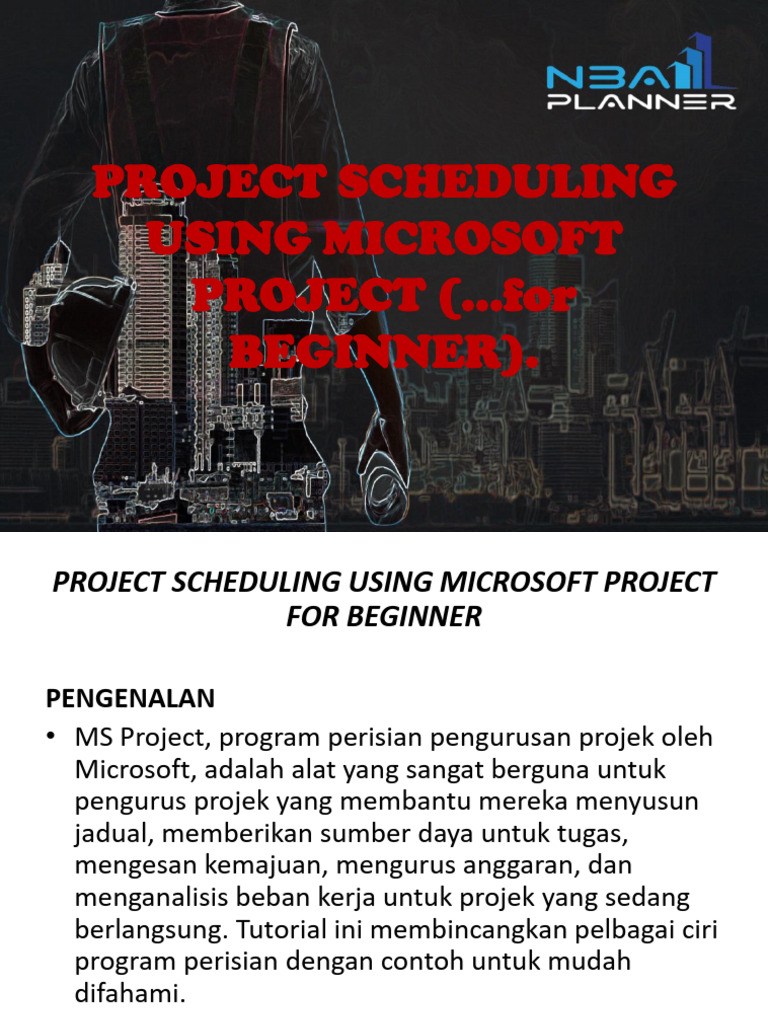 NBA
PLANNER

PROJECT SCHEDULING USING MICROSOFT PROJECT (...for BEGINNER).

PROJECT SCHEDULING USING MICROSOFT PROJECT FOR BEGINNER

PENGENALAN

• MS Project, program perisian pengurusan projek oleh Microsoft, adalah alat yang sangat berguna untuk pengurus projek yang membantu mereka menyusun jadual, memberikan sumber daya untuk tugas, mengesan kemajuan, mengurus anggaran, dan menganalisis beban kerja untuk projek yang sedang berlangsung. Tutorial ini membincangkan pelbagai ciri program perisian dengan contoh untuk mudah difahami.